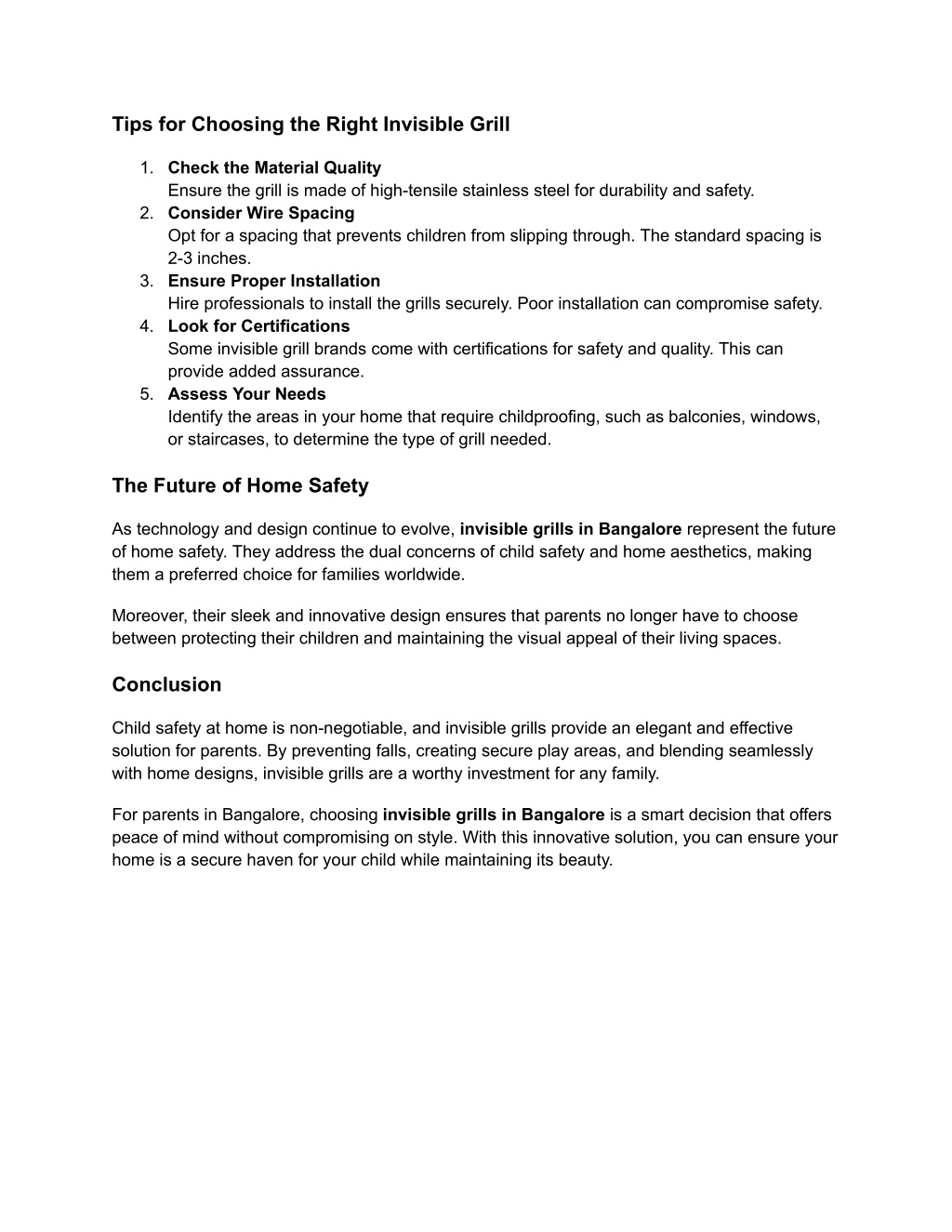 Tips for Choosing the Right Invisible Grill

1. Check the Material Quality
Ensure the grill is made of high-tensile stainless steel for durability and safety.
2. Consider Wire Spacing
Opt for a spacing that prevents children from slipping through. The standard spacing is 2-3 inches.
3. Ensure Proper Installation
Hire professionals to install the grills securely. Poor installation can compromise safety.
4. Look for Certifications
Some invisible grill brands come with certifications for safety and quality. This can provide added assurance.
5. Assess Your Needs
Identify the areas in your home that require childproofing, such as balconies, windows, or staircases, to determine the type of grill needed.

The Future of Home Safety

As technology and design continue to evolve, invisible grills in Bangalore represent the future of home safety. They address the dual concerns of child safety and home aesthetics, making them a preferred choice for families worldwide.

Moreover, their sleek and innovative design ensures that parents no longer have to choose between protecting their children and maintaining the visual appeal of their living spaces.

Conclusion

Child safety at home is non-negotiable, and invisible grills provide an elegant and effective solution for parents. By preventing falls, creating secure play areas, and blending seamlessly with home designs, invisible grills are a worthy investment for any family.

For parents in Bangalore, choosing invisible grills in Bangalore is a smart decision that offers peace of mind without compromising on style. With this innovative solution, you can ensure your home is a secure haven for your child while maintaining its beauty.